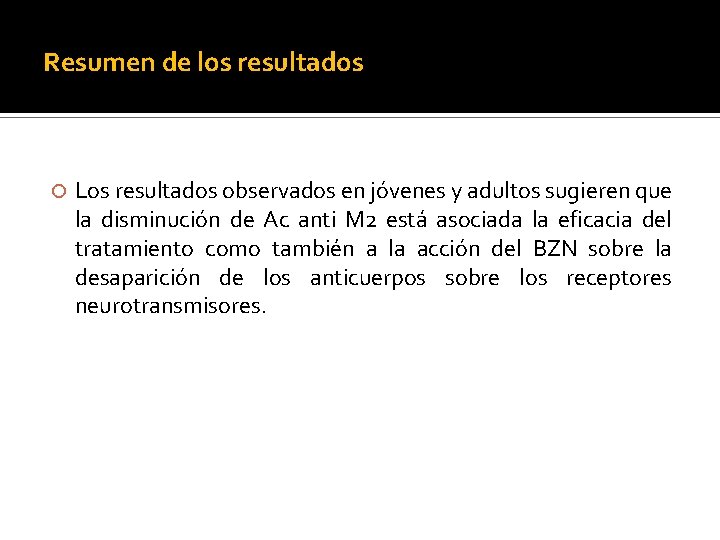 Resumen de los resultados

• Los resultados observados en jóvenes y adultos sugieren que la disminución de Ac anti M2 está asociada la eficacia del tratamiento como también a la acción del BZN sobre la desaparición de los anticuerpos sobre los receptores neurotransmisores.